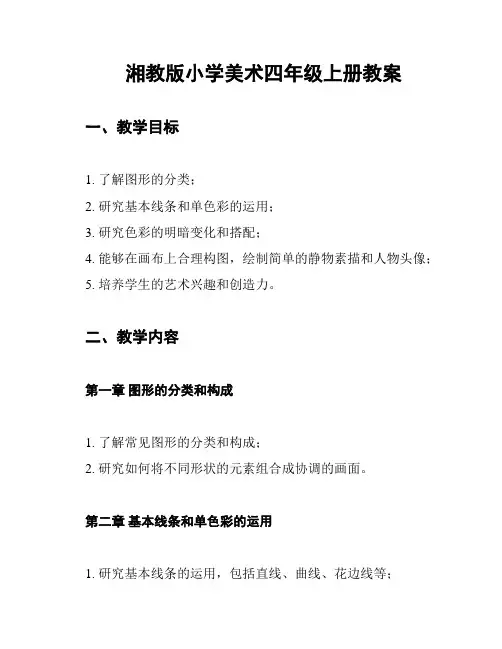 湘教版小学美术四年级上册教案

一、教学目标

1. 了解图形的分类；
2. 研究基本线条和单色彩的运用；
3. 研究色彩的明暗变化和搭配；
4. 能够在画布上合理构图，绘制简单的静物素描和人物头像；
5. 培养学生的艺术兴趣和创造力。

二、教学内容

第一章 图形的分类和构成

1. 了解常见图形的分类和构成；
2. 研究如何将不同形状的元素组合成协调的画面。

第二章 基本线条和单色彩的运用

1. 研究基本线条的运用，包括直线、曲线、花边线等；